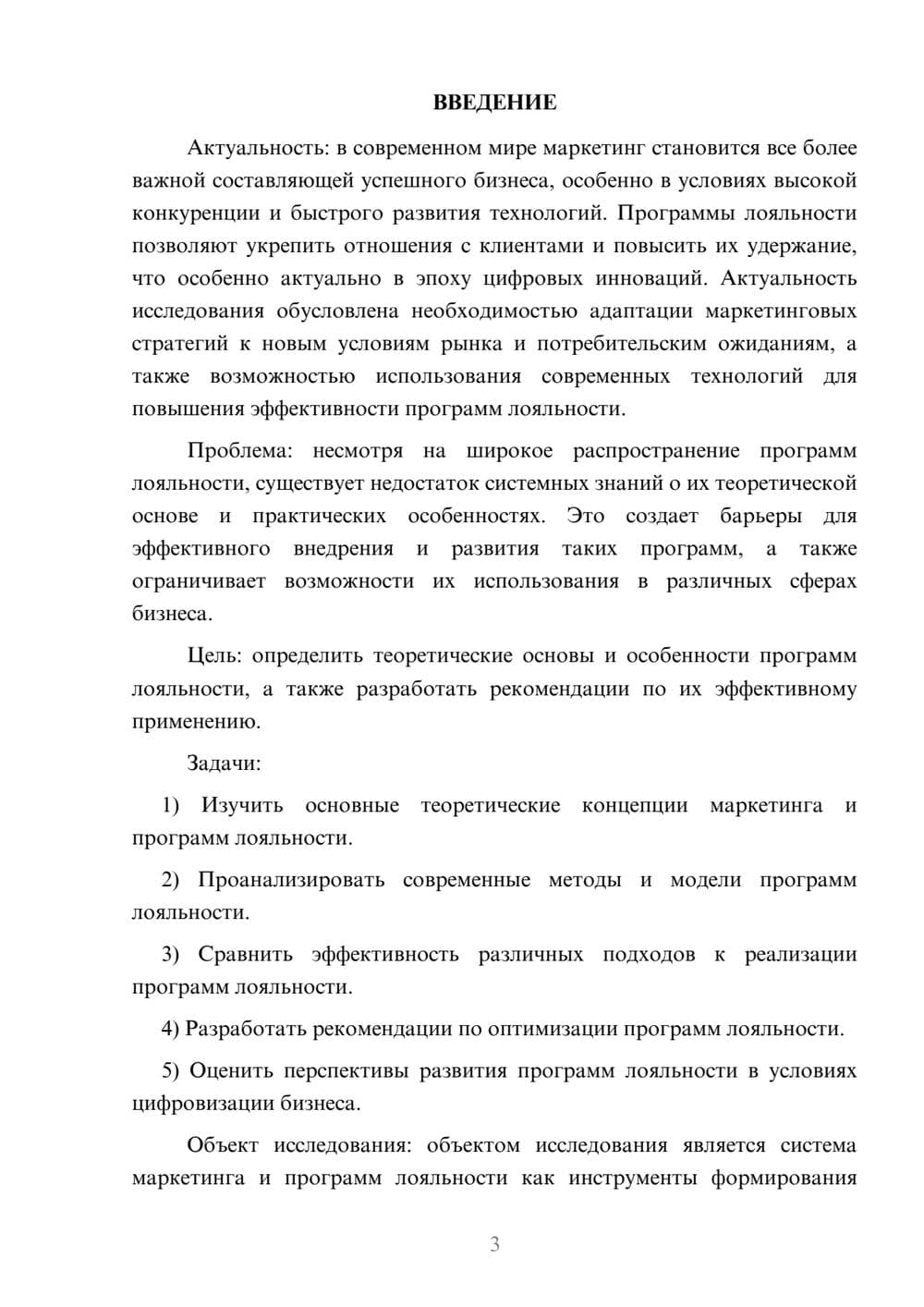 ВВЕДЕНИЕ

Актуальность: в современном мире маркетинг становится все более важной составляющей успешного бизнеса, особенно в условиях высокой конкуренции и быстрого развития технологий. Программы лояльности позволяют укрепить отношения с клиентами и повысить их удержание, что особенно актуально в эпоху цифровых инноваций. Актуальность исследования обусловлена необходимостью адаптации маркетинговых стратегий к новым условиям рынка и потребительским ожиданиям, а также возможностью использования современных технологий для повышения эффективности программ лояльности.

Проблема: несмотря на широкое распространение программ лояльности, существует недостаток системных знаний о их теоретической основе и практических особенностях. Это создает барьеры для эффективного внедрения и развития таких программ, а также ограничивает возможности их использования в различных сферах бизнеса.

Цель: определить теоретические основы и особенности программ лояльности, а также разработать рекомендации по их эффективному применению.

Задачи:

1) Изучить основные теоретические концепции маркетинга и программ лояльности.

2) Проанализировать современные методы и модели программ лояльности.

3) Сравнить эффективность различных подходов к реализации программ лояльности.

4) Разработать рекомендации по оптимизации программ лояльности.

5) Оценить перспективы развития программ лояльности в условиях цифровизации бизнеса.

Объект исследования: объектом исследования является система маркетинга и программ лояльности как инструменты формирования

3